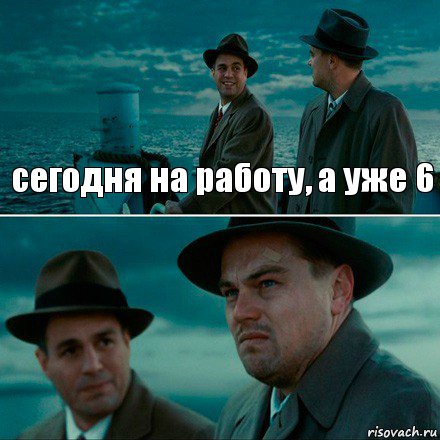 сегодня на работу, а уже 6

risovach.ru